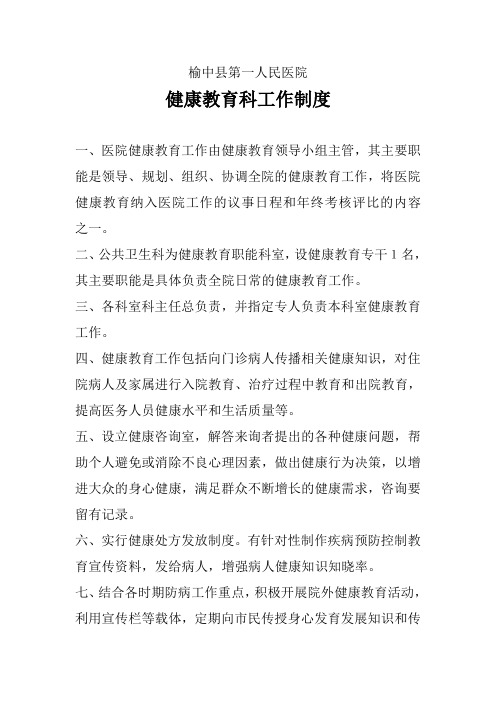 榆中县第一人民医院

健康教育科工作制度

一、医院健康教育工作由健康教育领导小组主管，其主要职能是领导、规划、组织、协调全院的健康教育工作，将医院健康教育纳入医院工作的议事日程和年终考核评比的内容之一。

二、公共卫生科为健康教育职能科室，设健康教育专干 1 名，其主要职能是具体负责全院日常的健康教育工作。

三、各科室科主任总负责，并指定专人负责本科室健康教育工作。

四、健康教育工作包括向门诊病人传播相关健康知识，对住院病人及家属进行入院教育、治疗过程中教育和出院教育，提高医务人员健康水平和生活质量等。

五、设立健康咨询室，解答来询者提出的各种健康问题，帮助个人避免或消除不良心理因素，做出健康行为决策，以增进大众的身心健康，满足群众不断增长的健康需求，咨询要留有记录。

六、实行健康处方发放制度。有针对性制作疾病预防控制教育宣传资料，发给病人，增强病人健康知识知晓率。

七、结合各时期防病工作重点，积极开展院外健康教育活动，利用宣传栏等载体，定期向市民传授身心发育发展知识和传